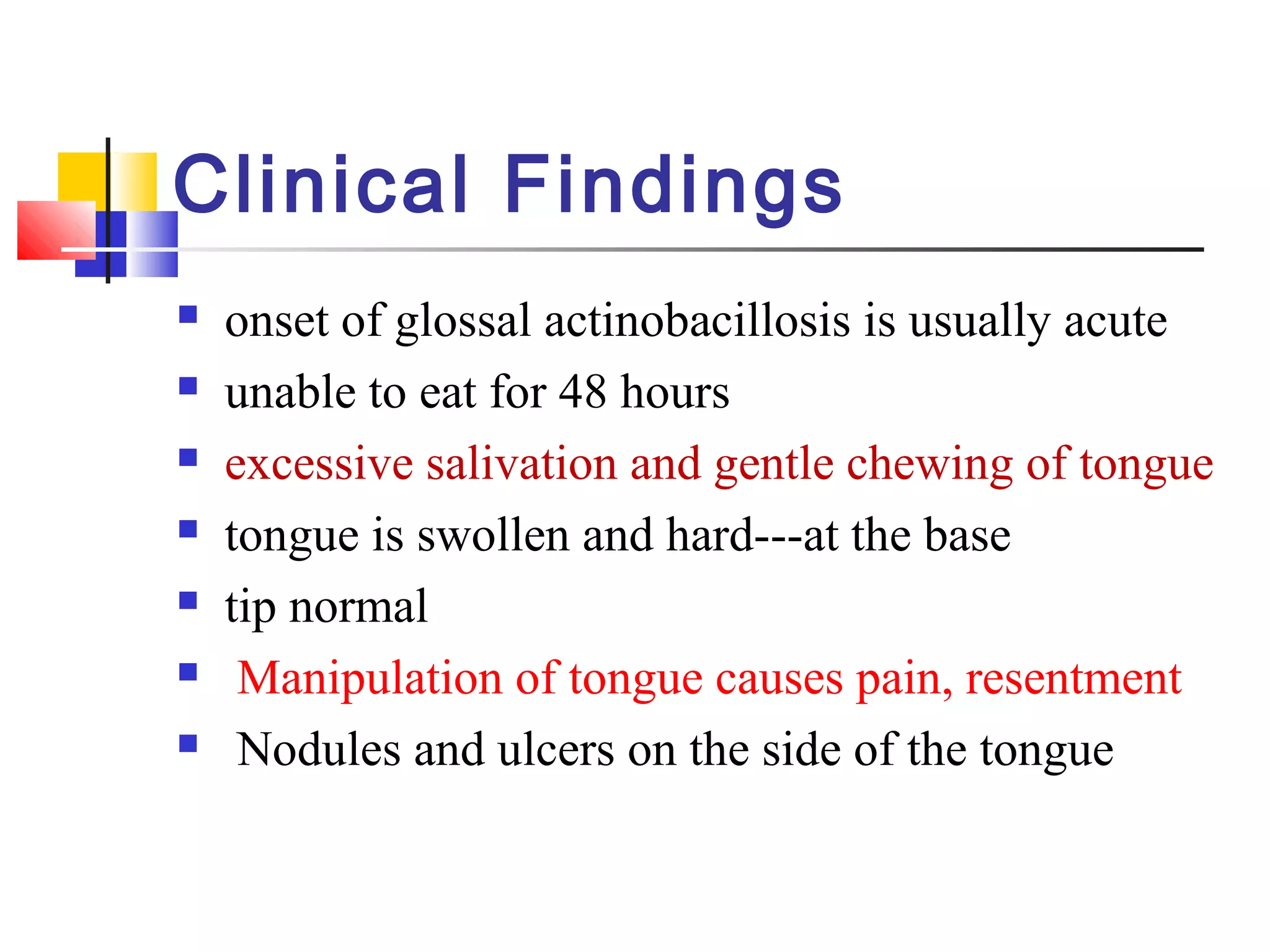 Clinical Findings

- onset of glossal actinobacillosis is usually acute
- unable to eat for 48 hours
- excessive salivation and gentle chewing of tongue
- tongue is swollen and hard---at the base
- tip normal
- Manipulation of tongue causes pain, resentment
- Nodules and ulcers on the side of the tongue